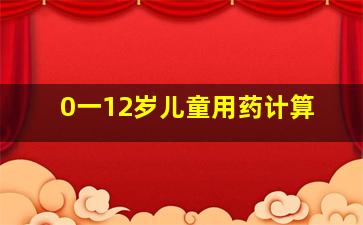 0一12岁儿童用药计算